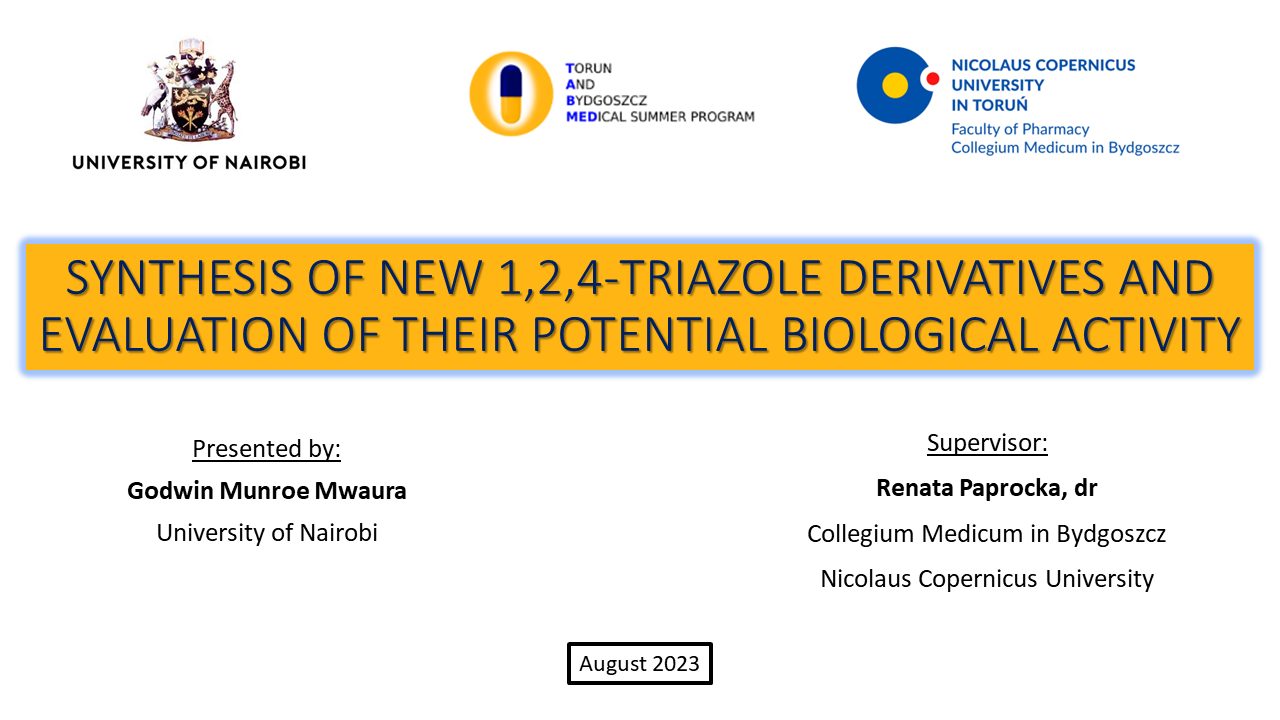 UNIVERSITY OF NAIROBI

TORUN
AND
BYDGOSZCZ
MEDICAL SUMMER PROGRAM

NICOLAUS COPERNICUS UNIVERSITY IN TORUŃ
Faculty of Pharmacy
Collegium Medicum in Bydgoszcz

SYNTHESIS OF NEW 1,2,4-TRIAZOLE DERIVATIVES AND EVALUATION OF THEIR POTENTIAL BIOLOGICAL ACTIVITY

Presented by:
Godwin Munroe Mwaura
University of Nairobi

Supervisor:
Renata Paprocka, dr
Collegium Medicum in Bydgoszcz
Nicolaus Copernicus University

August 2023